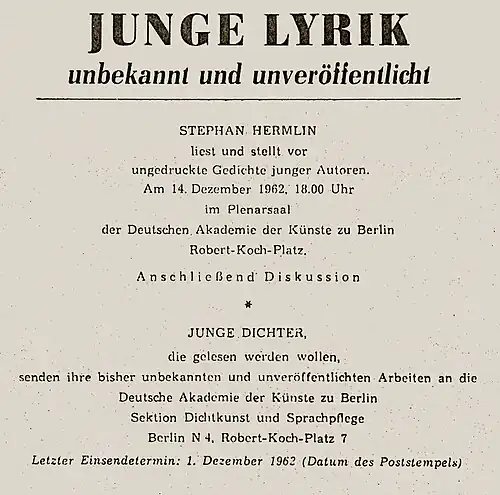 JUNGE LYRIK
unbekannt und unveröffentlicht

STEPHAN HERMLIN
liest und stellt vor
ungedruckte Gedichte junger Autoren.
Am 14. Dezember 1962, 18.00 Uhr
im Plenarsaal
der Deutschen Akademie der Künste zu Berlin
Robert-Koch-Platz.

Anschließend Diskussion

*

JUNGE DICHTER,
die gelesen werden wollen,
senden ihre bisher unbekannten und unveröffentlichten Arbeiten an die
Deutsche Akademie der Künste zu Berlin
Sektion Dichtkunst und Sprachpflege
Berlin N 4, Robert-Koch-Platz 7

Letzter Einsendetermin: 1. Dezember 1962 (Datum des Poststempels)